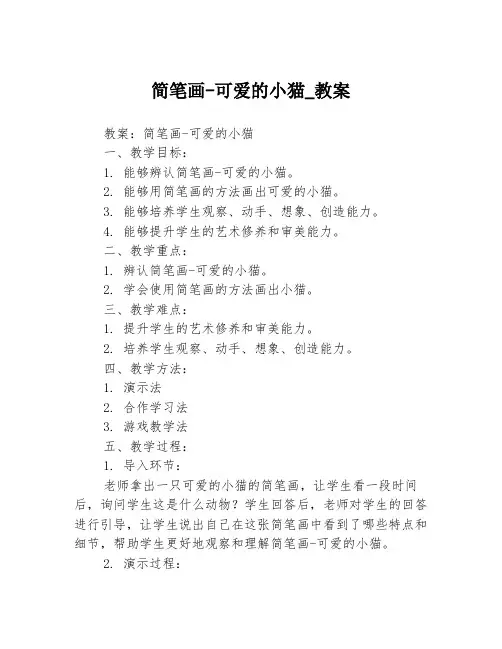 简笔画-可爱的小猫_教案

教案：简笔画-可爱的小猫

一、教学目标：

1. 能够辨认简笔画-可爱的小猫。

2. 能够用简笔画的方法画出可爱的小猫。

3. 能够培养学生观察、动手、想象、创造能力。

4. 能够提升学生的艺术修养和审美能力。

二、教学重点：

1. 辨认简笔画-可爱的小猫。

2. 学会使用简笔画的方法画出小猫。

三、教学难点：

1. 提升学生的艺术修养和审美能力。

2. 培养学生观察、动手、想象、创造能力。

四、教学方法：

1. 演示法

2. 合作学习法

3. 游戏教学法

五、教学过程：

1. 导入环节：

老师拿出一只可爱的小猫的简笔画，让学生看一段时间后，询问学生这是什么动物？学生回答后，老师对学生的回答进行引导，让学生说出自己在这张简笔画中看到了哪些特点和细节，帮助学生更好地观察和理解简笔画-可爱的小猫。

2. 演示过程：